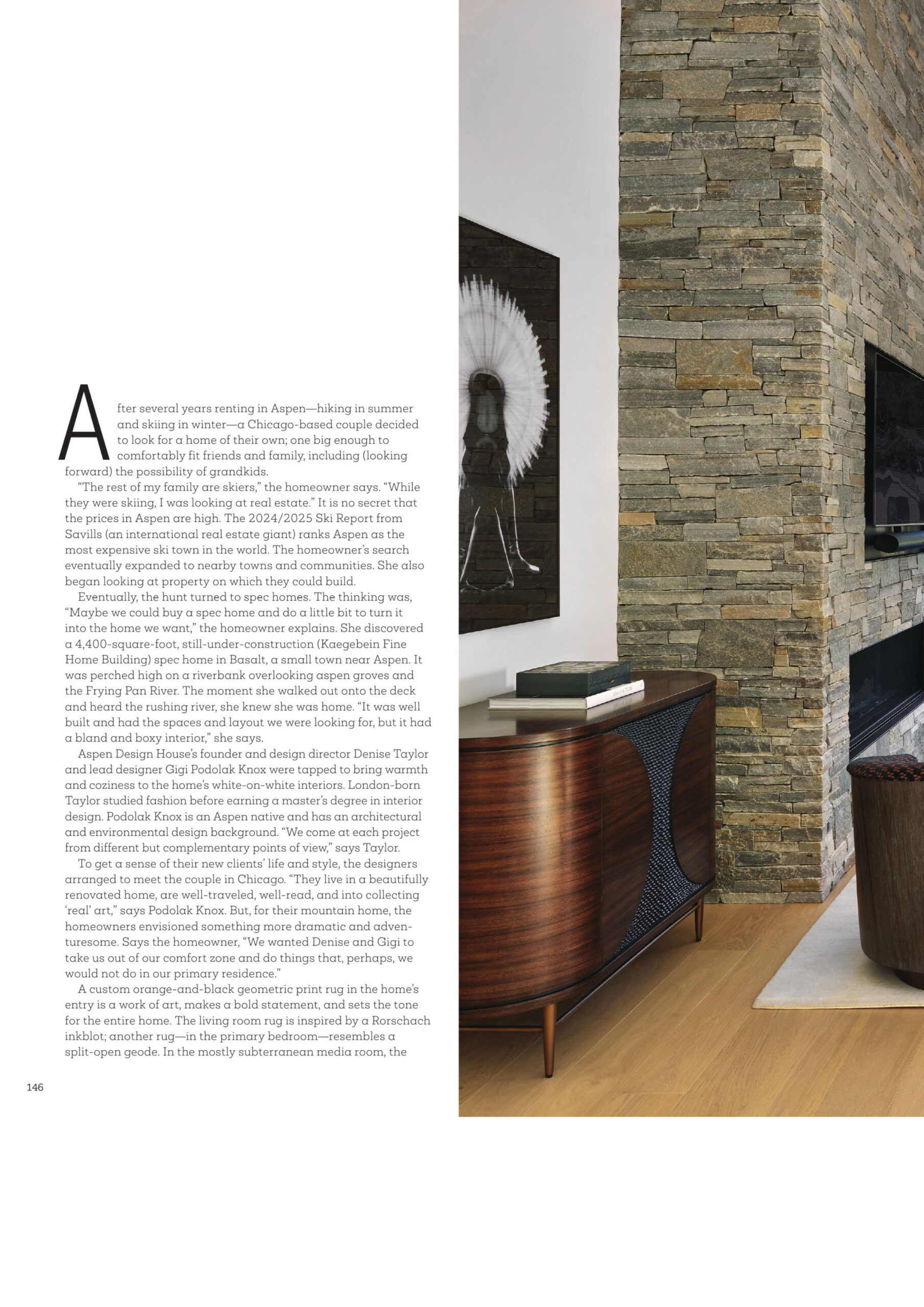 After several years renting in Aspen—hiking in summer and skiing in winter—a Chicago-based couple decided to look for a home of their own; one big enough to comfortably fit friends and family, including (looking forward) the possibility of grandkids.

"The rest of my family are skiers," the homeowner says. "While they were skiing, I was looking at real estate." It is no secret that the prices in Aspen are high. The 2024/2025 Ski Report from Savills (an international real estate giant) ranks Aspen as the most expensive ski town in the world. The homeowner's search eventually expanded to nearby towns and communities. She also began looking at property on which they could build.

Eventually, the hunt turned to spec homes. The thinking was, "Maybe we could buy a spec home and do a little bit to turn it into the home we want," the homeowner explains. She discovered a 4,400-square-foot, still-under-construction (Kaegebein Fine Home Building) spec home in Basalt, a small town near Aspen. It was perched high on a riverbank overlooking aspen groves and the Frying Pan River. The moment she walked out onto the deck and heard the rushing river, she knew she was home. "It was well built and had the spaces and layout we were looking for, but it had a bland and boxy interior," she says.

Aspen Design House's founder and design director Denise Taylor and lead designer Gigi Podolak Knox were tapped to bring warmth and coziness to the home's white-on-white interiors. London-born Taylor studied fashion before earning a master's degree in interior design. Podolak Knox is an Aspen native and has an architectural and environmental design background. "We come at each project from different but complementary points of view," says Taylor.

To get a sense of their new clients' life and style, the designers arranged to meet the couple in Chicago. "They live in a beautifully renovated home, are well-traveled, well-read, and into collecting 'real' art," says Podolak Knox. But, for their mountain home, the homeowners envisioned something more dramatic and adventuresome. Says the homeowner, "We wanted Denise and Gigi to take us out of our comfort zone and do things that, perhaps, we would not do in our primary residence."

A custom orange-and-black geometric print rug in the home's entry is a work of art, makes a bold statement, and sets the tone for the entire home. The living room rug is inspired by a Rorschach inkblot; another rug—in the primary bedroom—resembles a split-open geode. In the mostly subterranean media room, the

146